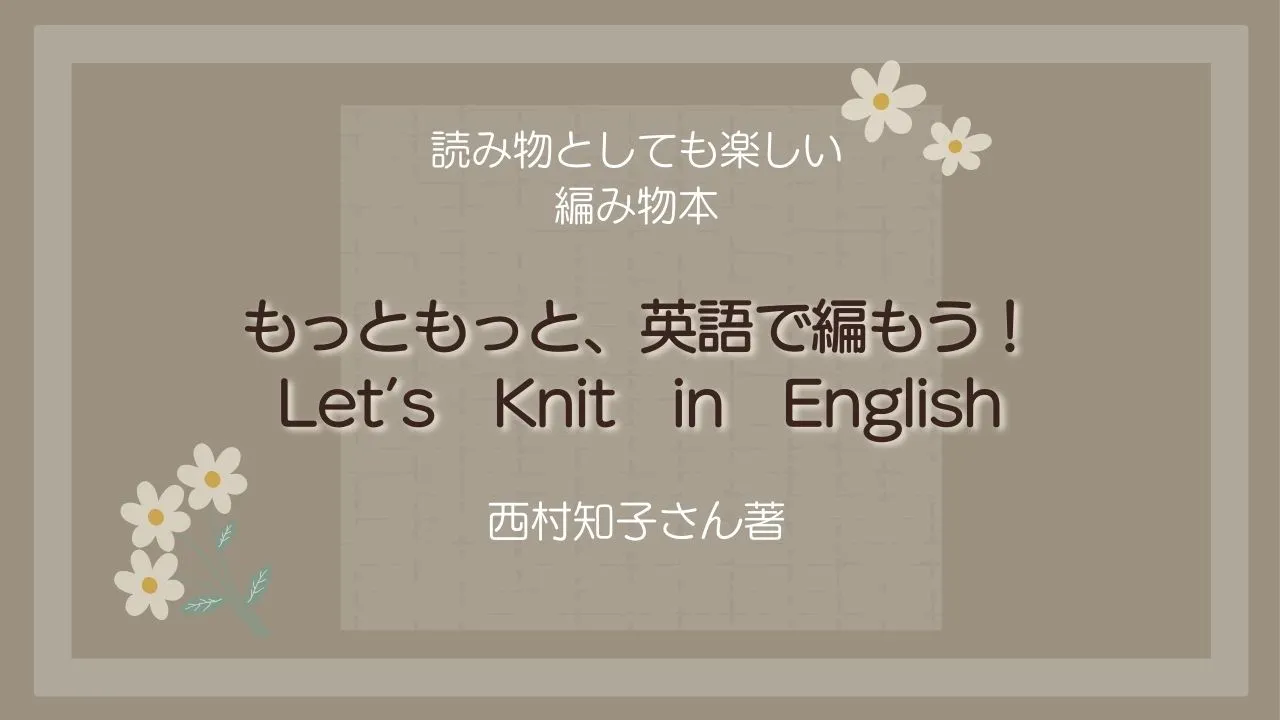 読み物としても楽しい
編み物本

もっともっと、英語で編もう！
Let's Knit in English

西村知子さん著